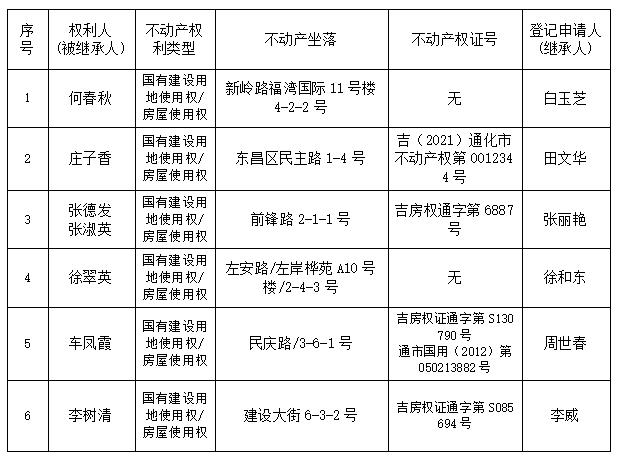 | 序号 | 权利人（被继承人） | 不动产权利类型 | 不动产坐落 | 不动产权证号 | 登记申请人（继承人） |
|---|---|---|---|---|---|
| 1 | 何春秋 | 国有建设用地使用权/房屋使用权 | 新岭路福湾国际 11 号楼 4-2-2 号 | 无 | 白玉芝 |
| 2 | 庄子香 | 国有建设用地使用权/房屋使用权 | 东昌区民主路 1-4 号 | 吉（2021）通化市不动产权第 0012344 号 | 田文华 |
| 3 | 张德发 张淑英 | 国有建设用地使用权/房屋使用权 | 前锋路 2-1-1 号 | 吉房权通字第 6887 号 | 张丽艳 |
| 4 | 徐翠英 | 国有建设用地使用权/房屋使用权 | 左安路/左岸桦苑 A10 号楼/2-4-3 号 | 无 | 徐和东 |
| 5 | 车凤霞 | 国有建设用地使用权/房屋使用权 | 民庆路/3-6-1 号 | 吉房权证通字第 S130790 号 通市国用（2012）第 050213882 号 | 周世春 |
| 6 | 李树清 | 国有建设用地使用权/房屋使用权 | 建设大街 6-3-2 号 | 吉房权证通字第 S085694 号 | 李威 |